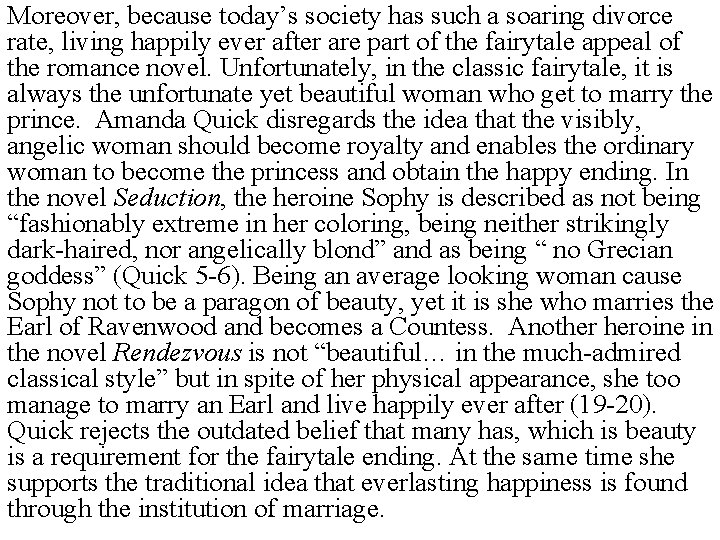 Moreover, because today's society has such a soaring divorce rate, living happily ever after are part of the fairytale appeal of the romance novel. Unfortunately, in the classic fairytale, it is always the unfortunate yet beautiful woman who get to marry the prince. Amanda Quick disregards the idea that the visibly, angelic woman should become royalty and enables the ordinary woman to become the princess and obtain the happy ending. In the novel Seduction, the heroine Sophy is described as not being "fashionably extreme in her coloring, being neither strikingly dark-haired, nor angelically blond" and as being " no Grecian goddess" (Quick 5-6). Being an average looking woman cause Sophy not to be a paragon of beauty, yet it is she who marries the Earl of Ravenwood and becomes a Countess. Another heroine in the novel Rendezvous is not "beautiful… in the much-admired classical style" but in spite of her physical appearance, she too manage to marry an Earl and live happily ever after (19-20). Quick rejects the outdated belief that many has, which is beauty is a requirement for the fairytale ending. At the same time she supports the traditional idea that everlasting happiness is found through the institution of marriage.